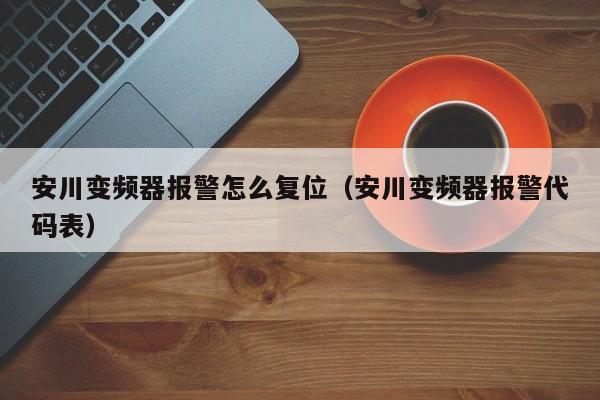 安川变频器报警怎么复位（安川变频器报警代码表）